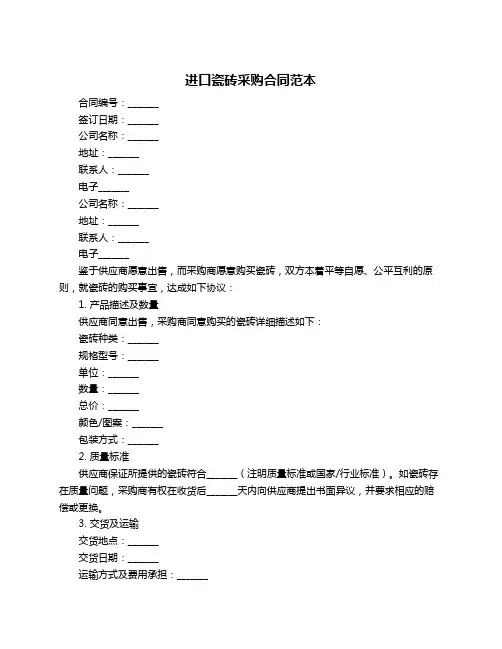 进口瓷砖采购合同范本

合同编号：______

签订日期：______

公司名称：______

地址：______

联系人：______

电子______

公司名称：______

地址：______

联系人：______

电子______

鉴于供应商愿意出售，而采购商愿意购买瓷砖，双方本着平等自愿、公平互利的原则，就瓷砖的购买事宜，达成如下协议：

1. 产品描述及数量

供应商同意出售，采购商同意购买的瓷砖详细描述如下：

瓷砖种类：______

规格型号：______

单位：______

数量：______

总价：______

颜色/图案：______

包装方式：______

2. 质量标准

供应商保证所提供的瓷砖符合______（注明质量标准或国家/行业标准）。如瓷砖存在质量问题，采购商有权在收货后______天内向供应商提出书面异议，并要求相应的赔偿或更换。

3. 交货及运输

交货地点：______

交货日期：______

运输方式及费用承担：______